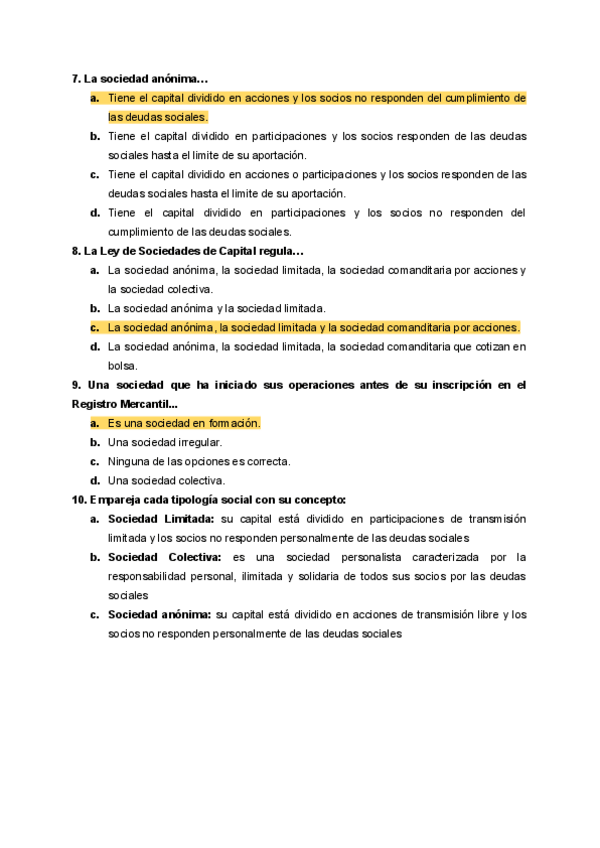 7. La sociedad anónima…

a. Tiene el capital dividido en acciones y los socios no responden del cumplimiento de las deudas sociales.
b. Tiene el capital dividido en participaciones y los socios responden de las deudas sociales hasta el límite de su aportación.
c. Tiene el capital dividido en acciones o participaciones y los socios responden de las deudas sociales hasta el límite de su aportación.
d. Tiene el capital dividido en participaciones y los socios no responden del cumplimiento de las deudas sociales.

8. La Ley de Sociedades de Capital regula…

a. La sociedad anónima, la sociedad limitada, la sociedad comanditaria por acciones y la sociedad colectiva.
b. La sociedad anónima y la sociedad limitada.
c. La sociedad anónima, la sociedad limitada y la sociedad comanditaria por acciones.
d. La sociedad anónima, la sociedad limitada, la sociedad comanditaria que cotizan en bolsa.

9. Una sociedad que ha iniciado sus operaciones antes de su inscripción en el Registro Mercantil...

a. Es una sociedad en formación.
b. Una sociedad irregular.
c. Ninguna de las opciones es correcta.
d. Una sociedad colectiva.

10. Empareja cada tipología social con su concepto:

a. Sociedad Limitada: su capital está dividido en participaciones de transmisión limitada y los socios no responden personalmente de las deudas sociales
b. Sociedad Colectiva: es una sociedad personalista caracterizada por la responsabilidad personal, ilimitada y solidaria de todos sus socios por las deudas sociales
c. Sociedad anónima: su capital está dividido en acciones de transmisión libre y los socios no responden personalmente de las deudas sociales